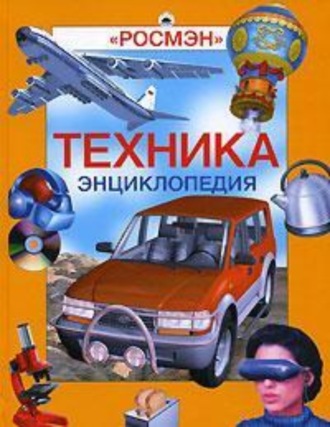 «РОСМЭН»

ТЕХНИКА

ЭНЦИКЛОПЕДИЯ